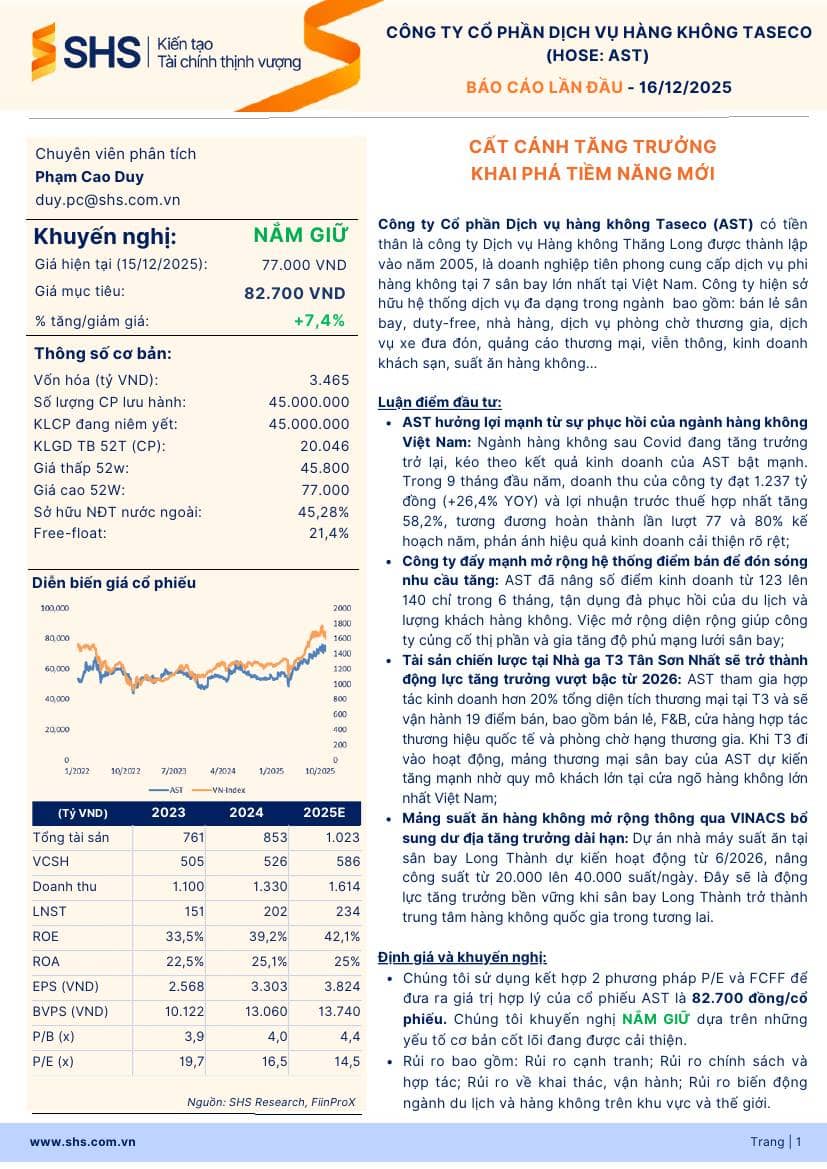 SHS Kiến tạo Tài chính thịnh vượng

CÔNG TY CỔ PHẦN DỊCH VỤ HÀNG KHÔNG TASECO
(HOSE: AST)

BÁO CÁO LẦN ĐẦU - 16/12/2025

Chuyên viên phân tích
Phạm Cao Duy
duy.pc@shs.com.vn

Khuyến nghị: NẮM GIỮ
Giá hiện tại (15/12/2025): 77.000 VND
Giá mục tiêu: 82.700 VND
% tăng/giảm giá: +7,4%

Thông số cơ bản:
Vốn hóa (tỷ VND): 3.465
Số lượng CP lưu hành: 45.000.000
KLCP đang niêm yết: 45.000.000
KLGD TB 52T (CP): 20.046
Giá thấp 52w: 45.800
Giá cao 52W: 77.000
Sở hữu NĐT nước ngoài: 45,28%
Free-float: 21,4%

Diễn biến giá cổ phiếu

100,000
80,000
60,000
40,000
20,000
0
2000
1800
1600
1400
1200
1000
800
600
400
200
0
1/2022 10/2022 7/2023 4/2024 1/2025 10/2025
AST VN-Index

| (Tỷ VND) | 2023 | 2024 | 2025E |
|---|---|---|---|
| Tổng tài sản | 761 | 853 | 1.023 |
| VCSH | 505 | 526 | 586 |
| Doanh thu | 1.100 | 1.330 | 1.614 |
| LNST | 151 | 202 | 234 |
| ROE | 33,5% | 39,2% | 42,1% |
| ROA | 22,5% | 25,1% | 25% |
| EPS (VND) | 2.568 | 3.303 | 3.824 |
| BVPS (VND) | 10.122 | 13.060 | 13.740 |
| P/B (x) | 3,9 | 4,0 | 4,4 |
| P/E (x) | 19,7 | 16,5 | 14,5 |

Nguồn: SHS Research, FiinProX

CẤT CÁNH TĂNG TRƯỞNG
KHAI PHÁ TIỀM NĂNG MỚI

Công ty Cổ phần Dịch vụ hàng không Taseco (AST) có tiền thân là công ty Dịch vụ Hàng không Thăng Long được thành lập vào năm 2005, là doanh nghiệp tiên phong cung cấp dịch vụ phi hàng không tại 7 sân bay lớn nhất tại Việt Nam. Công ty hiện sở hữu hệ thống dịch vụ đa dạng trong ngành bao gồm: bán lẻ sân bay, duty-free, nhà hàng, dịch vụ phòng chờ thương gia, dịch vụ xe đưa đón, quảng cáo thương mại, viễn thông, kinh doanh khách sạn, suất ăn hàng không...

Luận điểm đầu tư:
• AST hưởng lợi mạnh từ sự phục hồi của ngành hàng không Việt Nam: Ngành hàng không sau Covid đang tăng trưởng trở lại, kéo theo kết quả kinh doanh của AST bật mạnh. Trong 9 tháng đầu năm, doanh thu của công ty đạt 1.237 tỷ đồng (+26,4% YOY) và lợi nhuận trước thuế hợp nhất tăng 58,2%, tương đương hoàn thành lần lượt 77 và 80% kế hoạch năm, phản ánh hiệu quả kinh doanh cải thiện rõ rệt;
• Công ty đẩy mạnh mở rộng hệ thống điểm bán để đón sóng nhu cầu tăng: AST đã nâng số điểm kinh doanh từ 123 lên 140 chỉ trong 6 tháng, tận dụng đà phục hồi của du lịch và lượng khách hàng không. Việc mở rộng diện rộng giúp công ty củng cố thị phần và gia tăng độ phủ mạng lưới sân bay;
• Tài sản chiến lược tại Nhà ga T3 Tân Sơn Nhất sẽ trở thành động lực tăng trưởng vượt bậc từ 2026: AST tham gia hợp tác kinh doanh hơn 20% tổng diện tích thương mại tại T3 và sẽ vận hành 19 điểm bán, bao gồm bán lẻ, F&B, cửa hàng hợp tác thương hiệu quốc tế và phòng chờ hạng thương gia. Khi T3 đi vào hoạt động, mảng thương mại sân bay của AST dự kiến tăng mạnh nhờ quy mô khách lớn tại cửa ngõ hàng không lớn nhất Việt Nam;
• Mảng suất ăn hàng không mở rộng thông qua VINACS bổ sung dư địa tăng trưởng dài hạn: Dự án nhà máy suất ăn tại sân bay Long Thành dự kiến hoạt động từ 6/2026, nâng công suất từ 20.000 lên 40.000 suất/ngày. Đây sẽ là động lực tăng trưởng bền vững khi sân bay Long Thành trở thành trung tâm hàng không quốc gia trong tương lai.

Định giá và khuyến nghị:
• Chúng tôi sử dụng kết hợp 2 phương pháp P/E và FCFF để đưa ra giá trị hợp lý của cổ phiếu AST là 82.700 đồng/cổ phiếu. Chúng tôi khuyến nghị NẮM GIỮ dựa trên những yếu tố cơ bản cốt lõi đang được cải thiện.
• Rủi ro bao gồm: Rủi ro cạnh tranh; Rủi ro chính sách và hợp tác; Rủi ro về khai thác, vận hành; Rủi ro biến động ngành du lịch và hàng không trên khu vực và thế giới.

www.shs.com.vn
Trang | 1